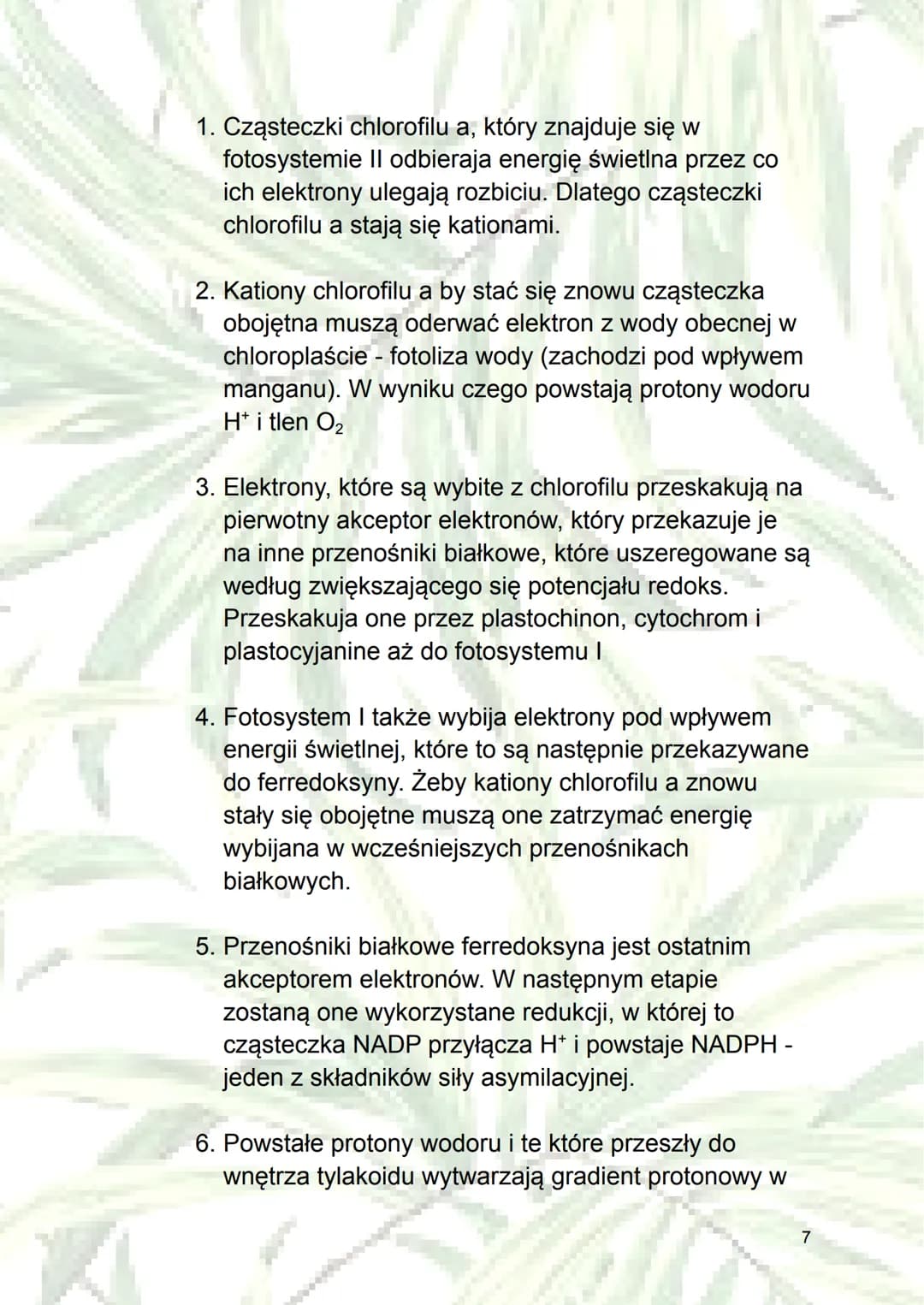 1. Cząsteczki chlorofilu a, który znajduje się w fotosystemie II odbieraja energię świetlna przez co ich elektrony ulegają rozbiciu. Dlatego cząsteczki chlorofilu a stają się kationami.

2. Kationy chlorofilu a by stać się znowu cząsteczka obojętna muszą oderwać elektron z wody obecnej w chloroplaście - fotoliza wody (zachodzi pod wpływem manganu). W wyniku czego powstają protony wodoru $H^+$ i tlen $O_2$

3. Elektrony, które są wybite z chlorofilu przeskakują na pierwotny akceptor elektronów, który przekazuje je na inne przenośniki białkowe, które uszeregowane są według zwiększającego się potencjału redoks. Przeskakuja one przez plastochinon, cytochrom i plastocyjanine aż do fotosystemu I

4. Fotosystem I także wybija elektrony pod wpływem energii świetlnej, które to są następnie przekazywane do ferredoksyny. Żeby kationy chlorofilu a znowu stały się obojętne muszą one zatrzymać energię wybijana w wcześniejszych przenośnikach białkowych.

5. Przenośniki białkowe ferredoksyna jest ostatnim akceptorem elektronów. W następnym etapie zostaną one wykorzystane redukcji, w której to cząsteczka NADP przyłącza $H^+$ i powstaje NADPH - jeden z składników siły asymilacyjnej.

6. Powstałe protony wodoru i te które przeszły do wnętrza tylakoidu wytwarzają gradient protonowy w

7